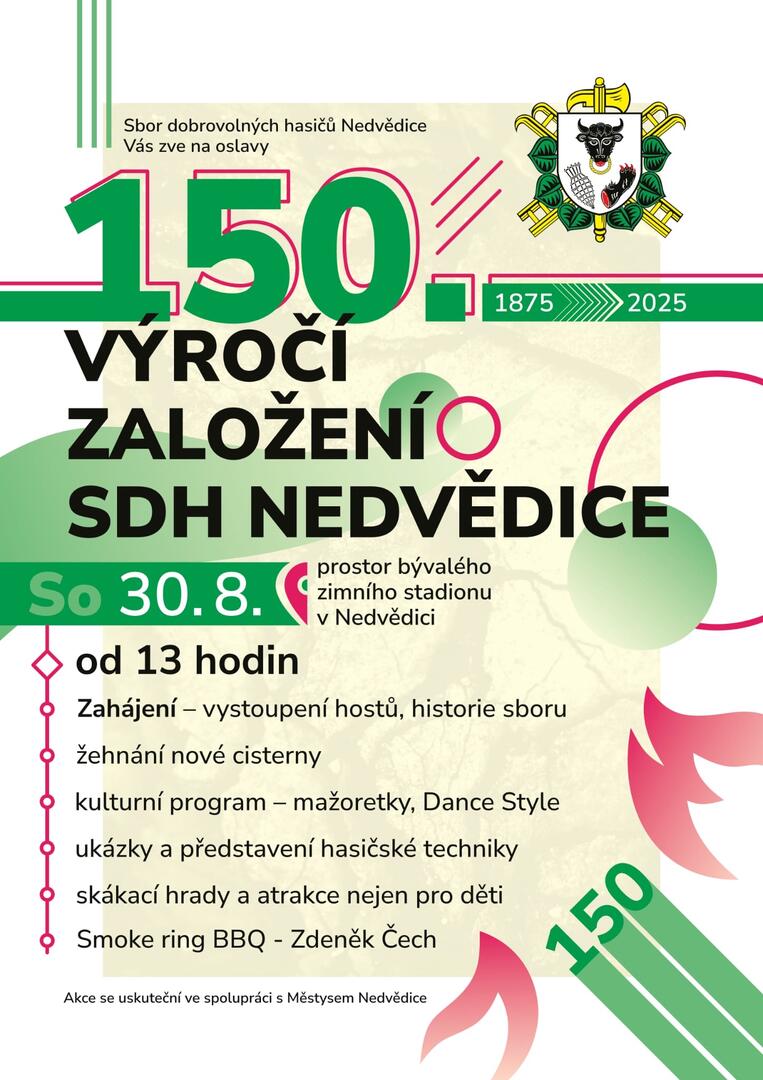 Sbor dobrovolných hasičů Nedvědice
Vás zve na oslavy

150.

1875 2025

VÝROČÍ
ZALOŽENÍ
SDH NEDVĚDICE

So 30. 8.

prostor bývalého zimního stadionu v Nedvědici

od 13 hodin

Zahájení – vystoupení hostů, historie sboru

žehnání nové cisterny

kulturní program – mažoretky, Dance Style

ukázky a představení hasičské techniky

skákací hrady a atrakce nejen pro děti

Smoke ring BBQ - Zdeněk Čech

150

Akce se uskuteční ve spolupráci s Městysem Nedvědice